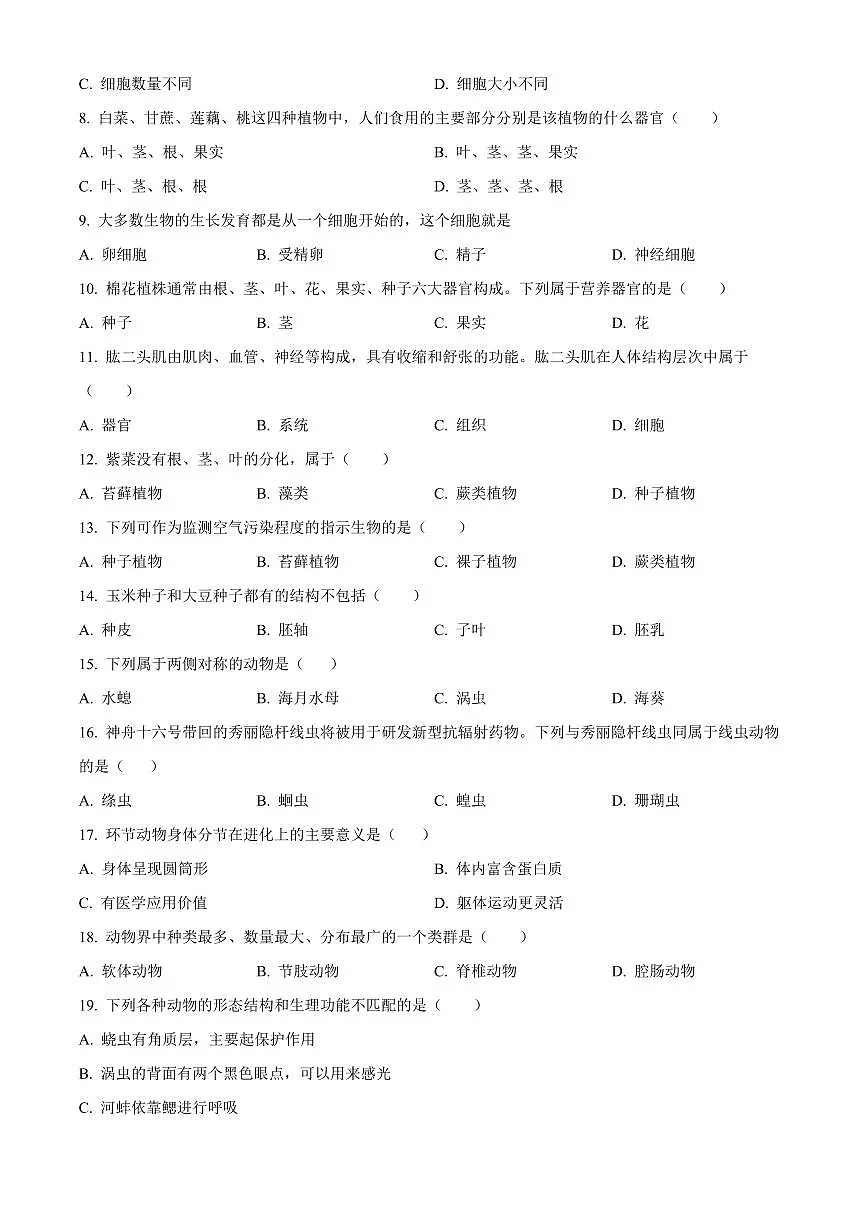 C.细胞数量不同 D.细胞大小不同

8.白菜、甘蔗、莲藕、桃这四种植物中，人们食用的主要部分分别是该植物的什么器官（ ）

A.叶、茎、根、果实 B.叶、茎、茎、果实

C.叶、茎、根、根 D.茎、茎、茎、根

9.大多数生物的生长发育都是从一个细胞开始的，这个细胞就是

A.卵细胞 B.受精卵 C.精子 D.神经细胞

10.棉花植株通常由根、茎、叶、花、果实、种子六大器官构成。下列属于营养器官的是（ ）

A.种子 B.茎 C.果实 D.花

11.肱二头肌由肌肉、血管、神经等构成，具有收缩和舒张的功能。肱二头肌在人体结构层次中属于（ ）

A.器官 B.系统 C.组织 D.细胞

12.紫菜没有根、茎、叶的分化，属于（ ）

A.苔藓植物 B.藻类 C.蕨类植物 D.种子植物

13.下列可作为监测空气污染程度的指示生物的是（ ）

A.种子植物 B.苔藓植物 C.裸子植物 D.蕨类植物

14.玉米种子和大豆种子都有的结构不包括（ ）

A.种皮 B.胚轴 C.子叶 D.胚乳

15.下列属于两侧对称的动物是（ ）

A.水螅 B.海月水母 C.涡虫 D.海葵

16.神舟十六号带回的秀丽隐杆线虫将被用于研发新型抗辐射药物。下列与秀丽隐杆线虫同属于线虫动物的是（ ）

A.绦虫 B.蛔虫 C.蝗虫 D.珊瑚虫

17.环节动物身体分节在进化上的主要意义是（ ）

A.身体呈现圆筒形 B.体内富含蛋白质

C.有医学应用价值 D.躯体运动更灵活

18.动物界中种类最多、数量最大、分布最广的一个类群是（ ）

A.软体动物 B.节肢动物 C.脊椎动物 D.腔肠动物

19.下列各种动物的形态结构和生理功能不匹配的是（ ）

A.蛲虫有角质层，主要起保护作用

B.涡虫的背面有两个黑色眼点，可以用来感光

C.河蚌依靠鳃进行呼吸